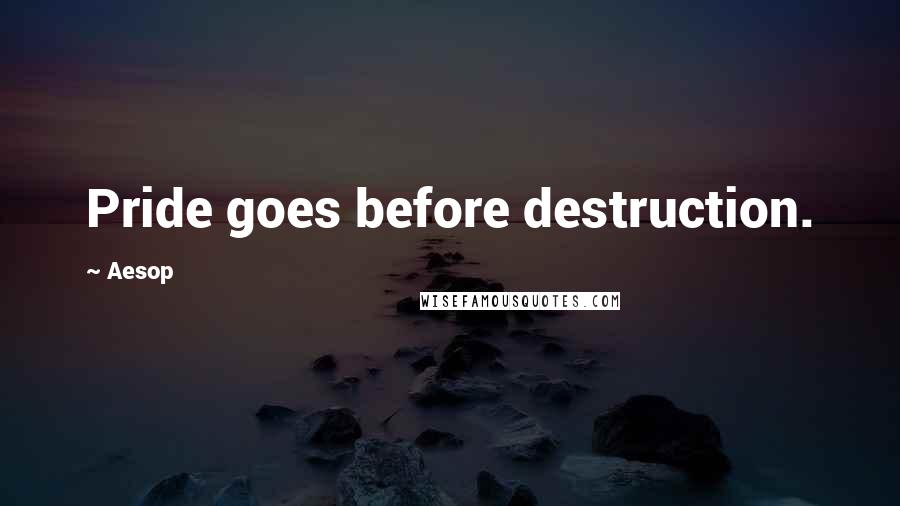 Pride goes before destruction.

~ Aesop

WISEFAMOUSQUOTES.COM